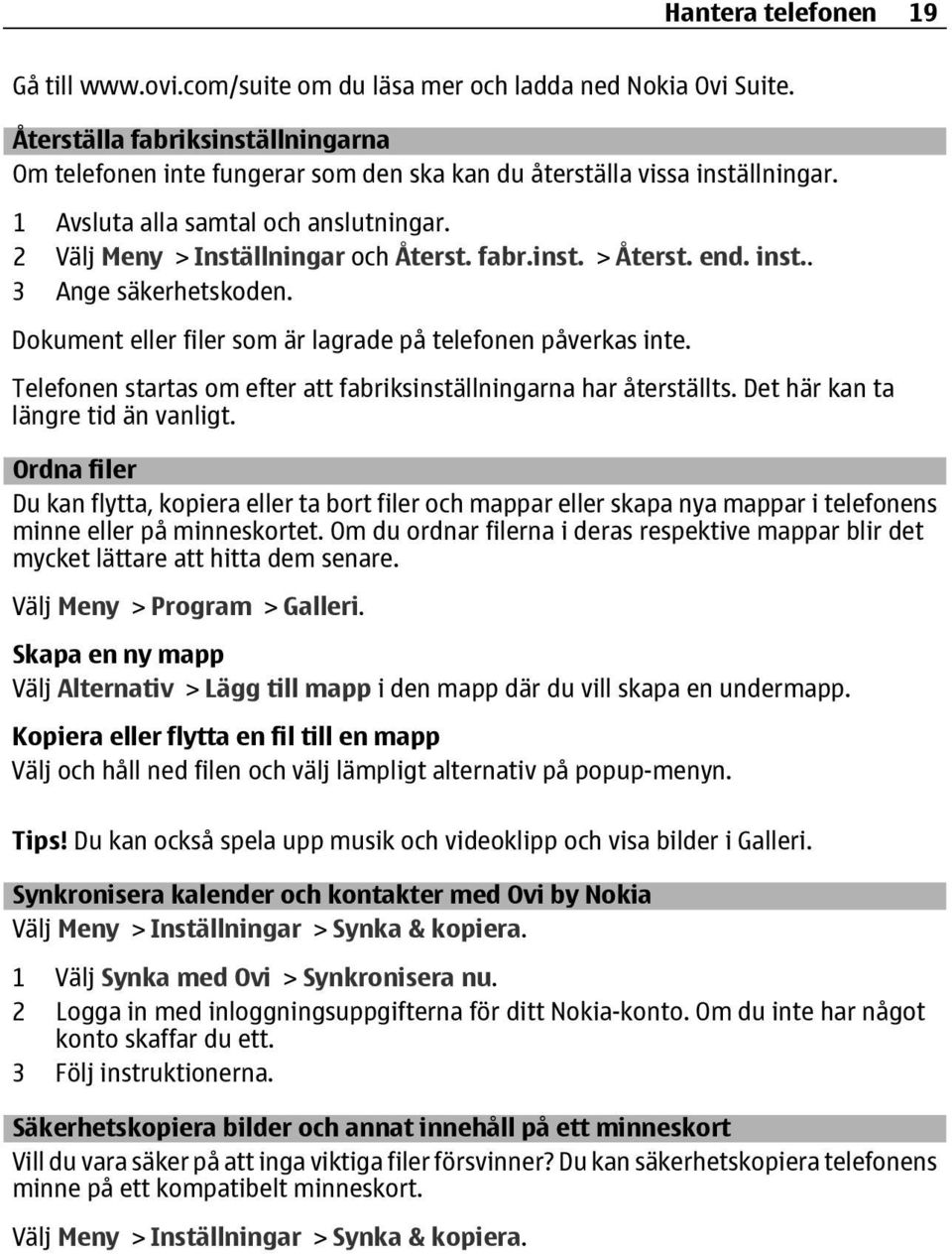 Hantera telefonen 19

Gå till www.ovi.com/suite om du läsa mer och ladda ned Nokia Ovi Suite.

Återställa fabriksinställningarna
Om telefonen inte fungerar som den ska kan du återställa vissa inställningar.

1 Avsluta alla samtal och anslutningar.
2 Välj Meny > Inställningar och Återst. fabr.inst. > Återst. end. inst..
3 Ange säkerhetskoden.

Dokument eller filer som är lagrade på telefonen påverkas inte.

Telefonen startas om efter att fabriksinställningarna har återställts. Det här kan ta längre tid än vanligt.

Ordna filer
Du kan flytta, kopiera eller ta bort filer och mappar eller skapa nya mappar i telefonens minne eller på minneskortet. Om du ordnar filerna i deras respektive mappar blir det mycket lättare att hitta dem senare.

Välj Meny > Program > Galleri.

Skapa en ny mapp
Välj Alternativ > Lägg till mapp i den mapp där du vill skapa en undermapp.

Kopiera eller flytta en fil till en mapp
Välj och håll ned filen och välj lämpligt alternativ på popup-menyn.

Tips! Du kan också spela upp musik och videoklipp och visa bilder i Galleri.

Synkronisera kalender och kontakter med Ovi by Nokia
Välj Meny > Inställningar > Synka & kopiera.

1 Välj Synka med Ovi > Synkronisera nu.
2 Logga in med inloggningsuppgifterna för ditt Nokia-konto. Om du inte har något konto skaffar du ett.
3 Följ instruktionerna.

Säkerhetskopiera bilder och annat innehåll på ett minneskort
Vill du vara säker på att inga viktiga filer försvinner? Du kan säkerhetskopiera telefonens minne på ett kompatibelt minneskort.

Välj Meny > Inställningar > Synka & kopiera.